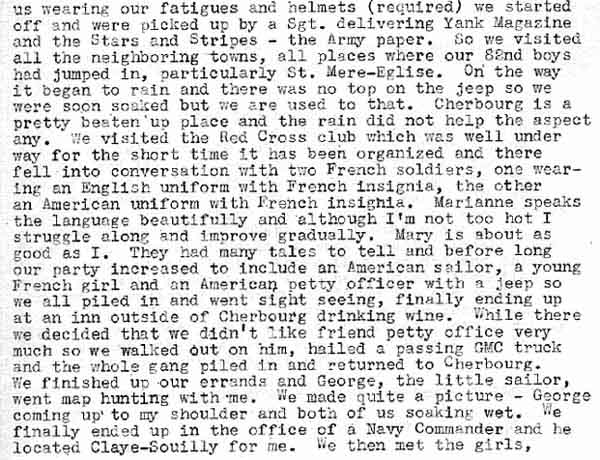 us wearing our fatigues and helmets (required) we started off and were picked up by a Sgt. delivering Yank Magazine and the Stars and Stripes - the Army paper. So we visited all the neighboring towns, all places where our 82nd boys had jumped in, particularly St. Mere-Eglise. On the way it began to rain and there was no top on the jeep so we were soon soaked but we are used to that. Cherbourg is a pretty beaten up place and the rain did not help the aspect any. We visited the Red Cross club which was well under way for the short time it has been organized and there fell into conversation with two French soldiers, one wearing an English uniform with French insignia, the other an American uniform with French insignia. Marianne speaks the language beautifully and although I'm not too hot I struggle along and improve gradually. Mary is about as good as I. They had many tales to tell and before long our party increased to include an American sailor, a young French girl and an American petty officer with a jeep so we all piled in and went sight seeing, finally ending up at an inn outside of Cherbourg drinking wine. While there we decided that we didn't like friend petty office very much so we walked out on him, hailed a passing GMC truck and the whole gang piled in and returned to Cherbourg. We finished up our errands and George, the little sailor, went map hunting with me. We made quite a picture - George coming up to my shoulder and both of us soaking wet. We finally ended up in the office of a Navy Commander and he located Claye-Souilly for me. We then met the girls,